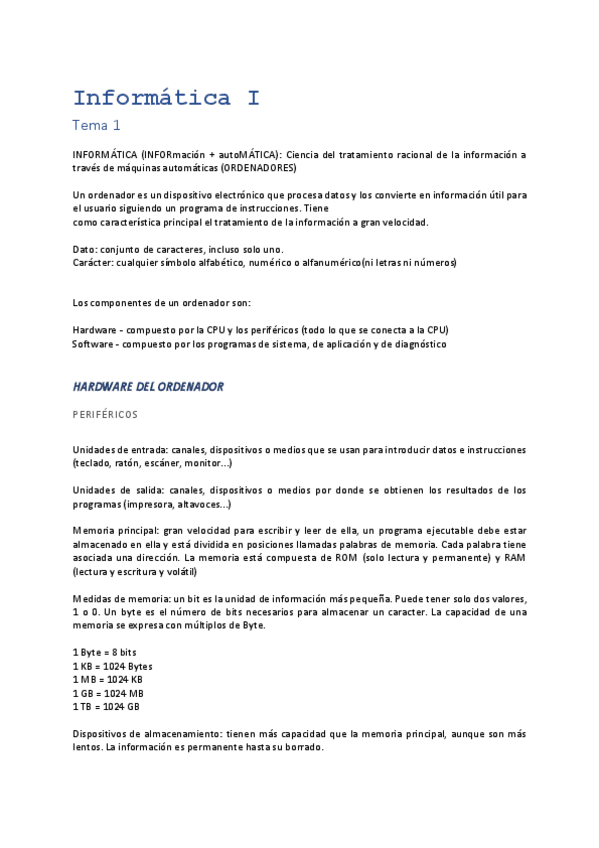 Informática I

Tema 1

INFORMÁTICA (INFORmación + autoMÁTICA): Ciencia del tratamiento racional de la información a través de máquinas automáticas (ORDENADORES)

Un ordenador es un dispositivo electrónico que procesa datos y los convierte en información útil para el usuario siguiendo un programa de instrucciones. Tiene
como característica principal el tratamiento de la información a gran velocidad.

Dato: conjunto de caracteres, incluso solo uno.
Carácter: cualquier símbolo alfabético, numérico o alfanumérico(ni letras ni números)

Los componentes de un ordenador son:

Hardware - compuesto por la CPU y los periféricos (todo lo que se conecta a la CPU)
Software - compuesto por los programas de sistema, de aplicación y de diagnóstico

HARDWARE DEL ORDENADOR

PERIFÉRICOS

Unidades de entrada: canales, dispositivos o medios que se usan para introducir datos e instrucciones (teclado, ratón, escáner, monitor...)

Unidades de salida: canales, dispositivos o medios por donde se obtienen los resultados de los programas (impresora, altavoces...)

Memoria principal: gran velocidad para escribir y leer de ella, un programa ejecutable debe estar almacenado en ella y está dividida en posiciones llamadas palabras de memoria. Cada palabra tiene asociada una dirección. La memoria está compuesta de ROM (solo lectura y permanente) y RAM (lectura y escritura y volátil)

Medidas de memoria: un bit es la unidad de información más pequeña. Puede tener solo dos valores, 1 o 0. Un byte es el número de bits necesarios para almacenar un caracter. La capacidad de una memoria se expresa con múltiplos de Byte.

1 Byte = 8 bits
1 KB = 1024 Bytes
1 MB = 1024 KB
1 GB = 1024 MB
1 TB = 1024 GB

Dispositivos de almacenamiento: tienen más capacidad que la memoria principal, aunque son más lentos. La información es permanente hasta su borrado.